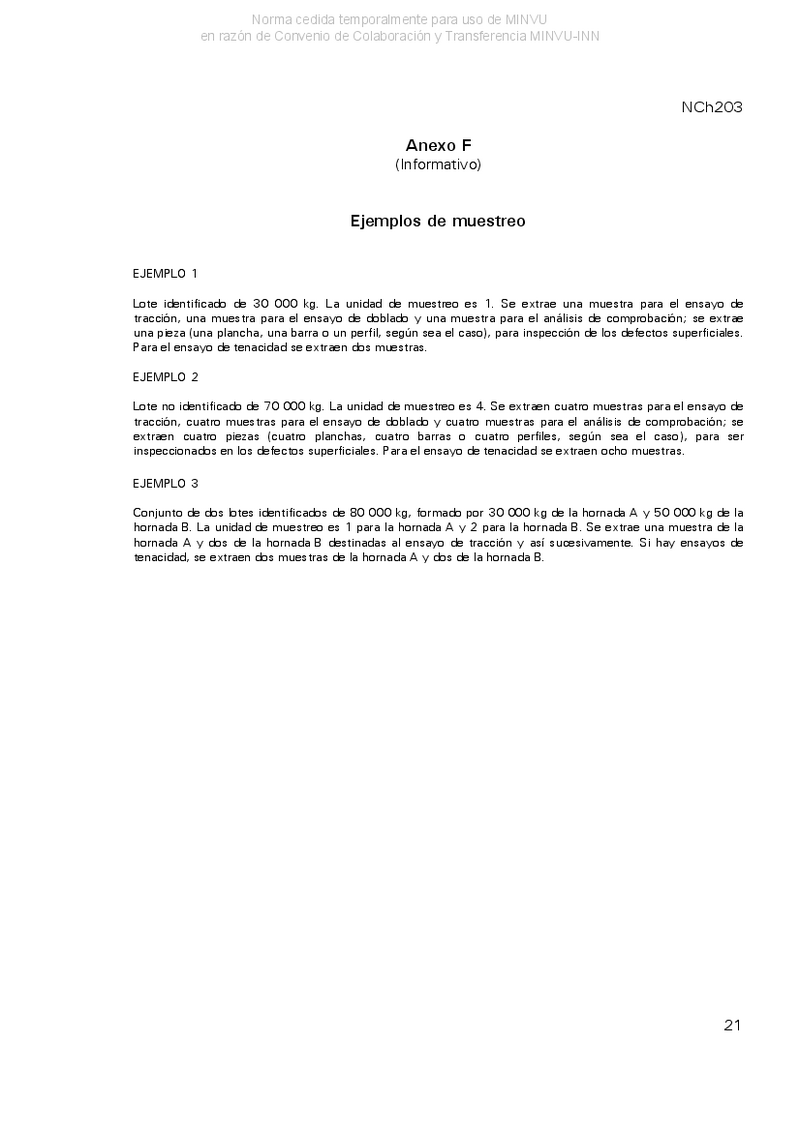 Norma cedida temporalmente para uso de MINVU
en razón de Convenio de Colaboración y Transferencia MINVU-INN

NCh203

Anexo F
(Informativo)

Ejemplos de muestreo

EJEMPLO 1

Lote identificado de 30 000 kg. La unidad de muestreo es 1. Se extrae una muestra para el ensayo de tracción, una muestra para el ensayo de doblado y una muestra para el análisis de comprobación; se extrae una pieza (una plancha, una barra o un perfil, según sea el caso), para inspección de los defectos superficiales. Para el ensayo de tenacidad se extraen dos muestras.

EJEMPLO 2

Lote no identificado de 70 000 kg. La unidad de muestreo es 4. Se extraen cuatro muestras para el ensayo de tracción, cuatro muestras para el ensayo de doblado y cuatro muestras para el análisis de comprobación; se extraen cuatro piezas (cuatro planchas, cuatro barras o cuatro perfiles, según sea el caso), para ser inspeccionados en los defectos superficiales. Para el ensayo de tenacidad se extraen ocho muestras.

EJEMPLO 3

Conjunto de dos lotes identificados de 80 000 kg, formado por 30 000 kg de la hornada A y 50 000 kg de la hornada B. La unidad de muestreo es 1 para la hornada A y 2 para la hornada B. Se extrae una muestra de la hornada A y dos de la hornada B destinadas al ensayo de tracción y así sucesivamente. Si hay ensayos de tenacidad, se extraen dos muestras de la hornada A y dos de la hornada B.

21